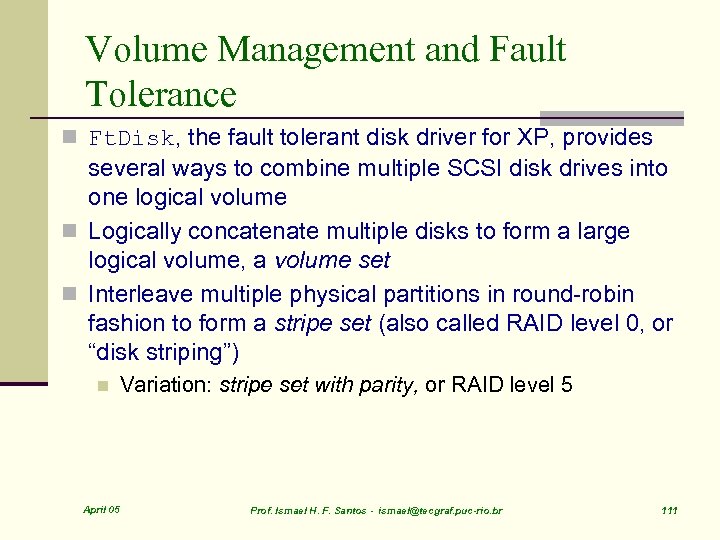 Volume Management and Fault Tolerance

FtDisk, the fault tolerant disk driver for XP, provides several ways to combine multiple SCSI disk drives into one logical volume

Logically concatenate multiple disks to form a large logical volume, a volume set

Interleave multiple physical partitions in round-robin fashion to form a stripe set (also called RAID level 0, or “disk striping”)

Variation: stripe set with parity, or RAID level 5

April 05 Prof. Ismael H. F. Santos - ismael@tecgraf.puc-rio.br 111